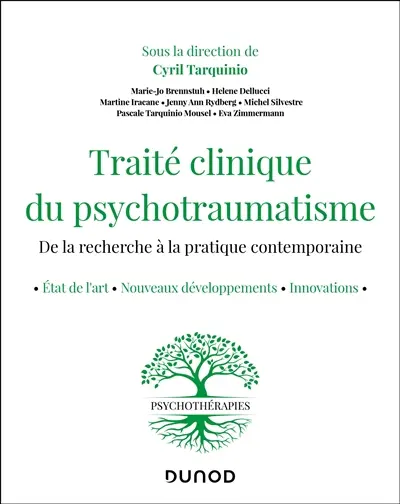 Sous la direction de
Cyril Tarquinio

Marie-Jo Brennstuh • Helene Dellucci
Martine Iracane • Jenny Ann Rydberg • Michel Silvestre
Pascale Tarquinio Mousel • Eva Zimmermann

Traité clinique du psychotraumatisme

De la recherche à la pratique contemporaine

• État de l'art • Nouveaux développements • Innovations •

PSYCHOTHÉRAPIES

DUNOD